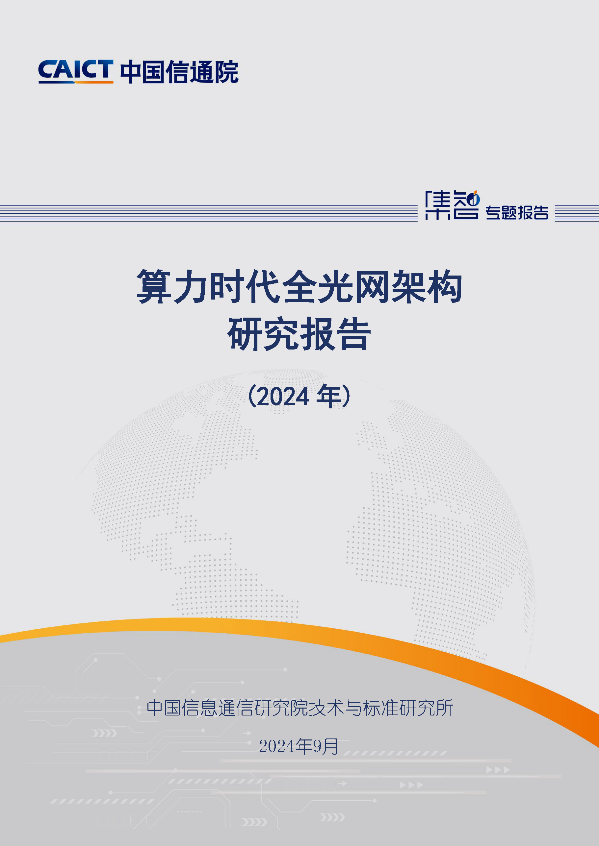 CAICT 中国信通院

集智 专题报告

算力时代全光网架构研究报告

（2024 年）

中国信息通信研究院技术与标准研究所

2024年9月